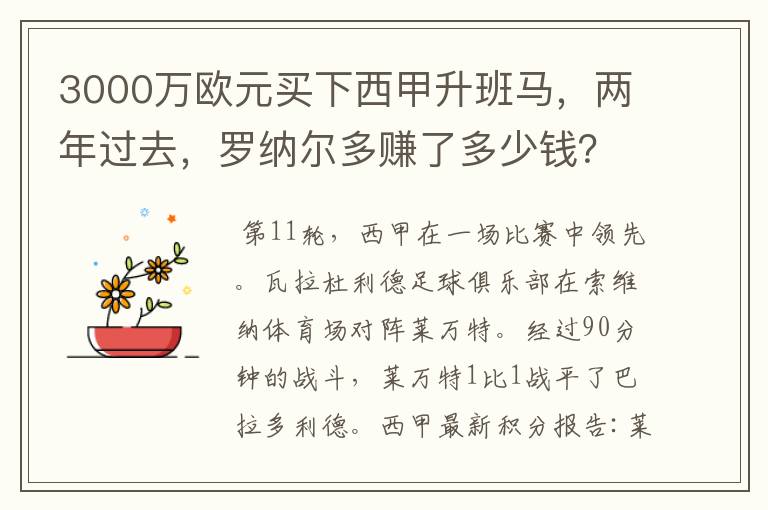 3000万欧元买下西甲升班马，两年过去，罗纳尔多赚了多少钱？

第11轮，西甲在一场比赛中领先。瓦拉杜利德足球俱乐部在索维纳体育场对阵莱万特。经过90分钟的战斗，莱万特1比1战平了巴拉多利德。西甲最新积分报告：莱